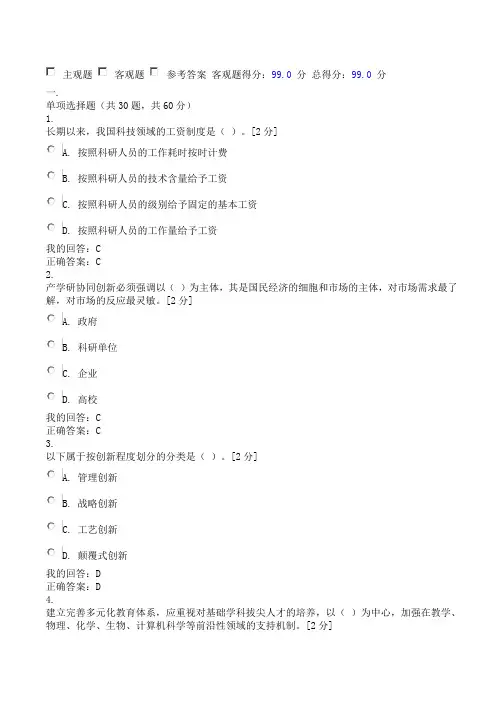 主观题 客观题 参考答案 客观题得分：99.0 分 总得分：99.0 分

一.
单项选择题（共 30 题，共 60 分）
1.
长期以来，我国科技领域的工资制度是（ ）。[2 分]

A. 按照科研人员的工作耗时按时计费

B. 按照科研人员的技术含量给予工资

C. 按照科研人员的级别给予固定的基本工资

D. 按照科研人员的工作量给予工资

我的回答：C
正确答案：C
2.
产学研协同创新必须强调以（ ）为主体，其是国民经济的细胞和市场的主体，对市场需求最了解，对市场的反应最灵敏。[2 分]

A. 政府

B. 科研单位

C. 企业

D. 高校

我的回答：C
正确答案：C
3.
以下属于按创新程度划分的分类是（ ）。[2 分]

A. 管理创新

B. 战略创新

C. 工艺创新

D. 颠覆式创新

我的回答：D
正确答案：D
4.
建立完善多元化教育体系，应重视对基础学科拔尖人才的培养，以（ ）为中心，加强在教学、物理、化学、生物、计算机科学等前沿性领域的支持机制。[2 分]